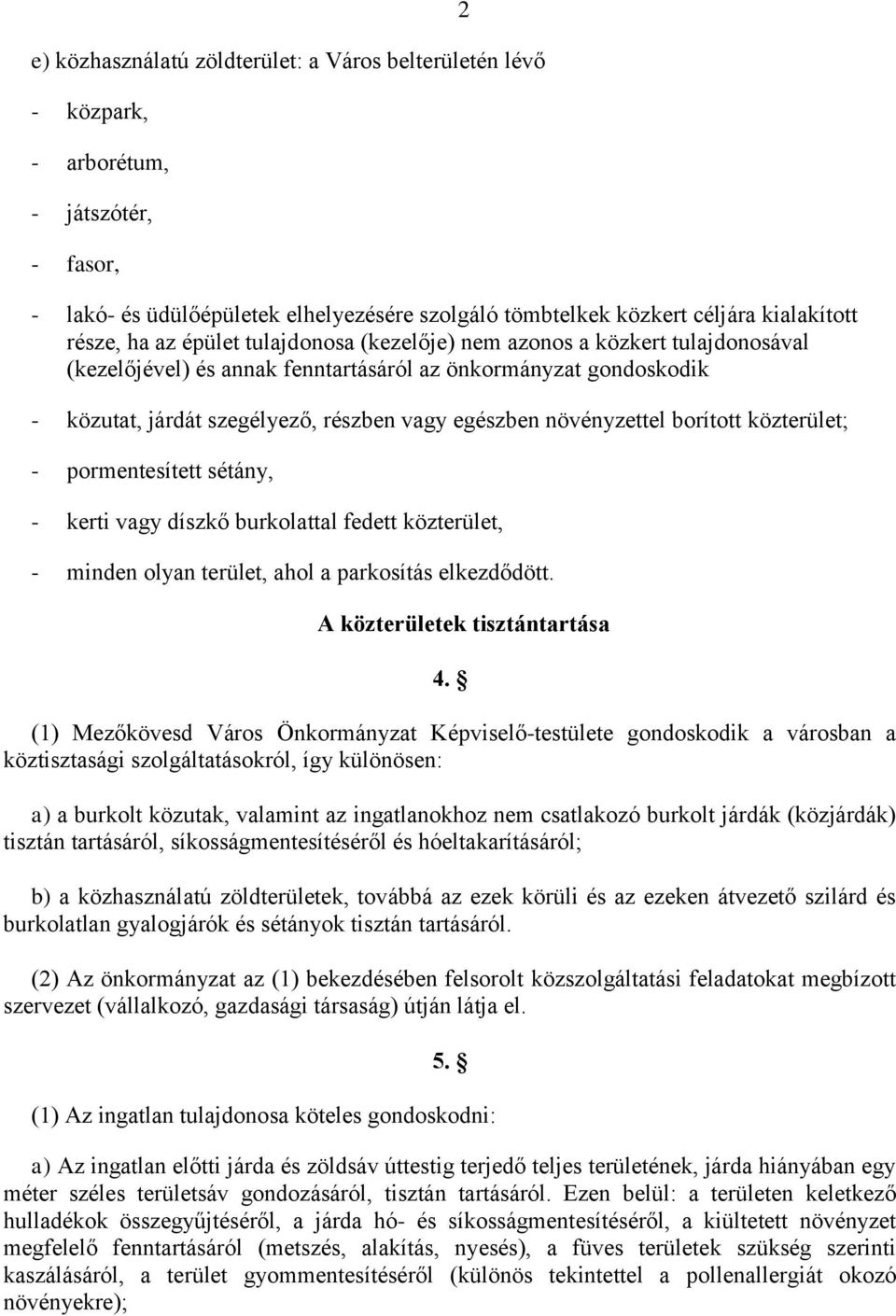 2

e) közhasználatú zöldterület: a Város belterületén lévő

- közpark,

- arborétum,

- játszótér,

- fasor,

- lakó- és üdülőépületek elhelyezésére szolgáló tömbtelkek közkert céljára kialakított része, ha az épület tulajdonosa (kezelője) nem azonos a közkert tulajdonosával (kezelőjével) és annak fenntartásáról az önkormányzat gondoskodik

- közutat, járdát szegélyező, részben vagy egészben növényzettel borított közterület;

- pormentesített sétány,

- kerti vagy díszkő burkolattal fedett közterület,

- minden olyan terület, ahol a parkosítás elkezdődött.

A közterületek tisztántartása

4. §

(1) Mezőkövesd Város Önkormányzat Képviselő-testülete gondoskodik a városban a köztisztasági szolgáltatásokról, így különösen:

a) a burkolt közutak, valamint az ingatlanokhoz nem csatlakozó burkolt járdák (közjárdák) tisztán tartásáról, síkosságmentesítéséről és hóeltakarításáról;

b) a közhasználatú zöldterületek, továbbá az ezek körüli és az ezeken átvezető szilárd és burkolatlan gyalogjárók és sétányok tisztán tartásáról.

(2) Az önkormányzat az (1) bekezdésében felsorolt közszolgáltatási feladatokat megbízott szervezet (vállalkozó, gazdasági társaság) útján látja el.

5. §

(1) Az ingatlan tulajdonosa köteles gondoskodni:

a) Az ingatlan előtti járda és zöldsáv úttestig terjedő teljes területének, járda hiányában egy méter széles területsáv gondozásáról, tisztán tartásáról. Ezen belül: a területen keletkező hulladékok összegyűjtéséről, a járda hó- és síkosságmentesítéséről, a kiültetett növényzet megfelelő fenntartásáról (metszés, alakítás, nyesés), a füves területek szükség szerinti kaszálásáról, a terület gyommentesítéséről (különös tekintettel a pollenallergiát okozó növényekre);